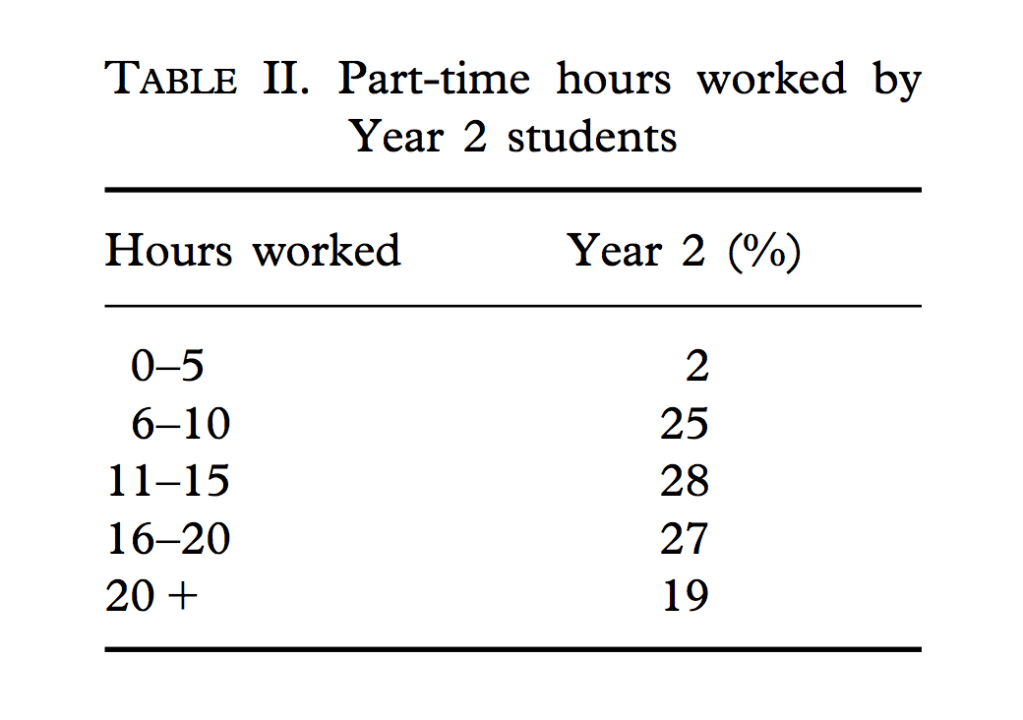 TABLE II. Part-time hours worked by Year 2 students

| Hours worked | Year 2 (%) |
|---|---|
| 0–5 | 2 |
| 6–10 | 25 |
| 11–15 | 28 |
| 16–20 | 27 |
| 20 + | 19 |